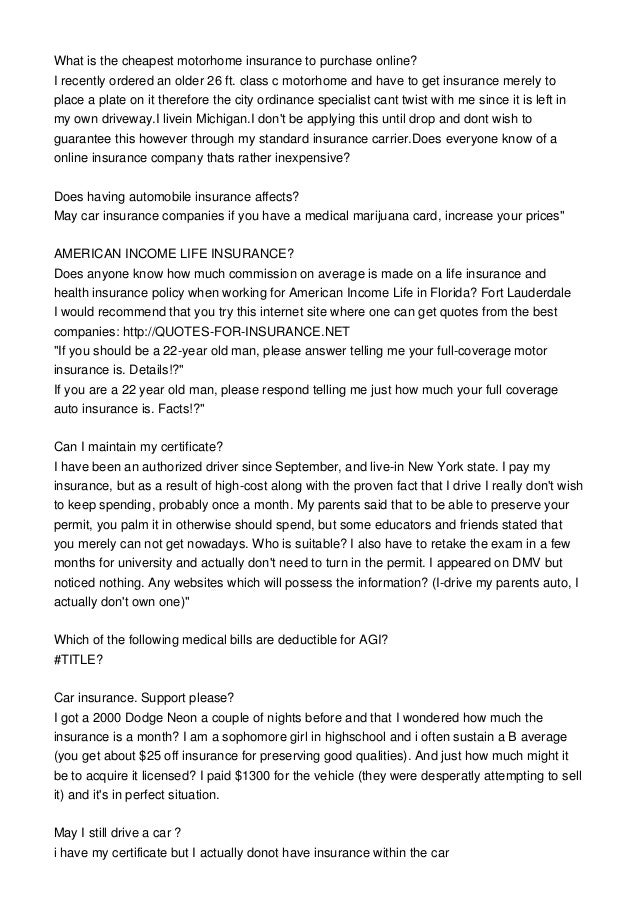 What is the cheapest motorhome insurance to purchase online?
I recently ordered an older 26 ft. class c motorhome and have to get insurance merely to place a plate on it therefore the city ordinance specialist cant twist with me since it is left in my own driveway.I livein Michigan.I don't be applying this until drop and dont wish to guarantee this however through my standard insurance carrier.Does everyone know of a online insurance company thats rather inexpensive?

Does having automobile insurance affects?
May car insurance companies if you have a medical marijuana card, increase your prices"

AMERICAN INCOME LIFE INSURANCE?
Does anyone know how much commission on average is made on a life insurance and health insurance policy when working for American Income Life in Florida? Fort Lauderdale
I would recommend that you try this internet site where one can get quotes from the best companies: http://QUOTES-FOR-INSURANCE.NET
"If you should be a 22-year old man, please answer telling me your full-coverage motor insurance is. Details!?"
If you are a 22 year old man, please respond telling me just how much your full coverage auto insurance is. Facts!?"

Can I maintain my certificate?
I have been an authorized driver since September, and live-in New York state. I pay my insurance, but as a result of high-cost along with the proven fact that I drive I really don't wish to keep spending, probably once a month. My parents said that to be able to preserve your permit, you palm it in otherwise should spend, but some educators and friends stated that you merely can not get nowadays. Who is suitable? I also have to retake the exam in a few months for university and actually don't need to turn in the permit. I appeared on DMV but noticed nothing. Any websites which will possess the information? (I-drive my parents auto, I actually don't own one)"

Which of the following medical bills are deductible for AGI?
#TITLE?

Car insurance. Support please?
I got a 2000 Dodge Neon a couple of nights before and that I wondered how much the insurance is a month? I am a sophomore girl in highschool and i often sustain a B average (you get about $25 off insurance for preserving good qualities). And just how much might it be to acquire it licensed? I paid $1300 for the vehicle (they were desperatly attempting to sell it) and it's in perfect situation.

May I still drive a car ?
i have my certificate but I actually donot have insurance within the car